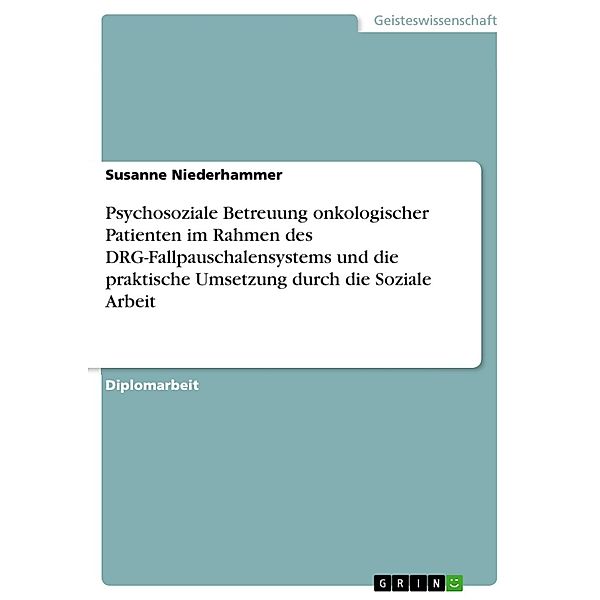 Geisteswissenschaft

Susanne Niederhammer

Psychosoziale Betreuung onkologischer Patienten im Rahmen des DRG-Fallpauschalensystems und die praktische Umsetzung durch die Soziale Arbeit

Diplomarbeit

GRIN